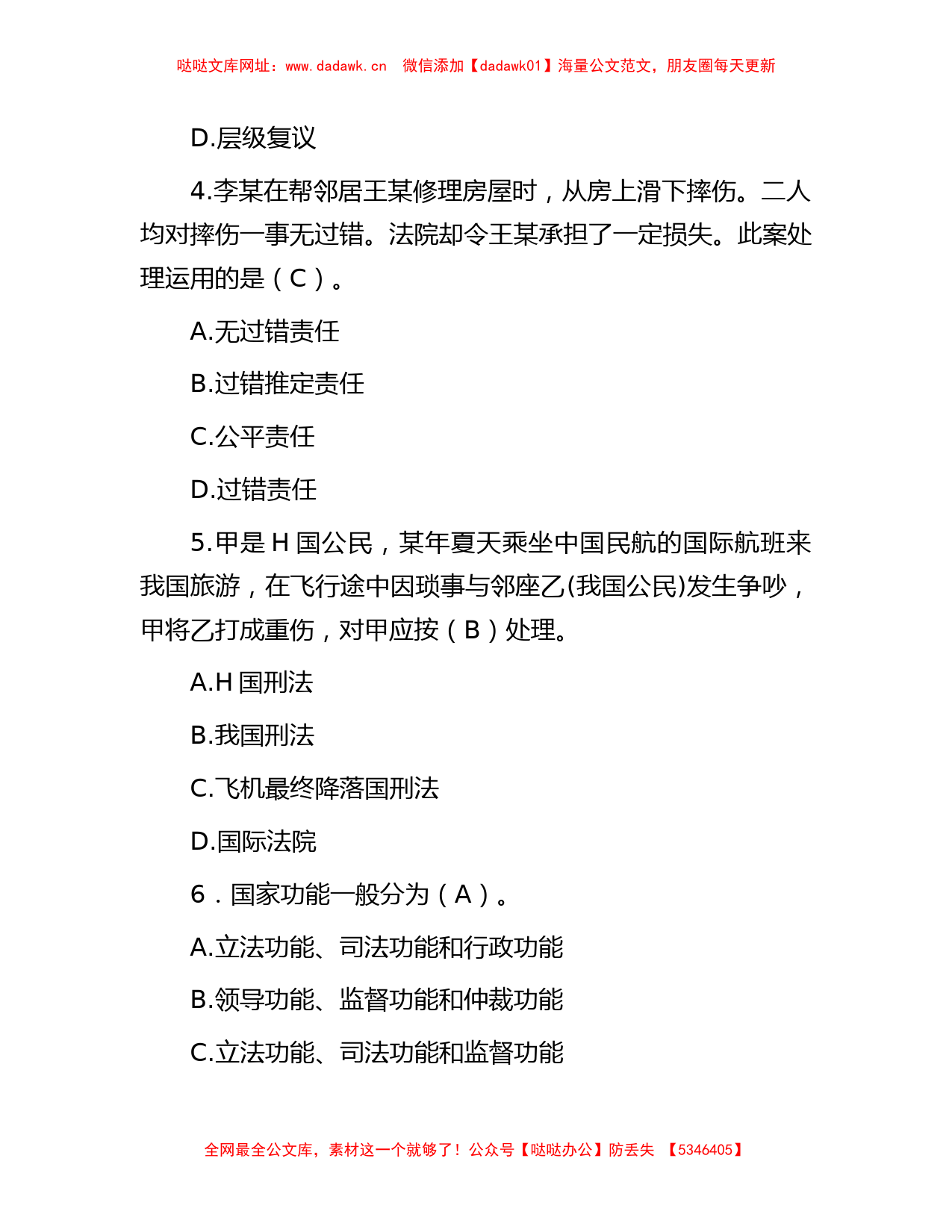 哒哒文库网址：www.dadawk.cn　微信添加【dadawk01】海量公文范文，朋友圈每天更新

D.层级复议

4.李某在帮邻居王某修理房屋时，从房上滑下摔伤。二人均对摔伤一事无过错。法院却令王某承担了一定损失。此案处理运用的是（C）。

A.无过错责任

B.过错推定责任

C.公平责任

D.过错责任

5.甲是H国公民，某年夏天乘坐中国民航的国际航班来我国旅游，在飞行途中因琐事与邻座乙(我国公民)发生争吵，甲将乙打成重伤，对甲应按（B）处理。

A.H国刑法

B.我国刑法

C.飞机最终降落国刑法

D.国际法院

6．国家功能一般分为（A）。

A.立法功能、司法功能和行政功能

B.领导功能、监督功能和仲裁功能

C.立法功能、司法功能和监督功能

全网最全公文库，素材这一个就够了！公众号【哒哒办公】防丢失　【5346405】